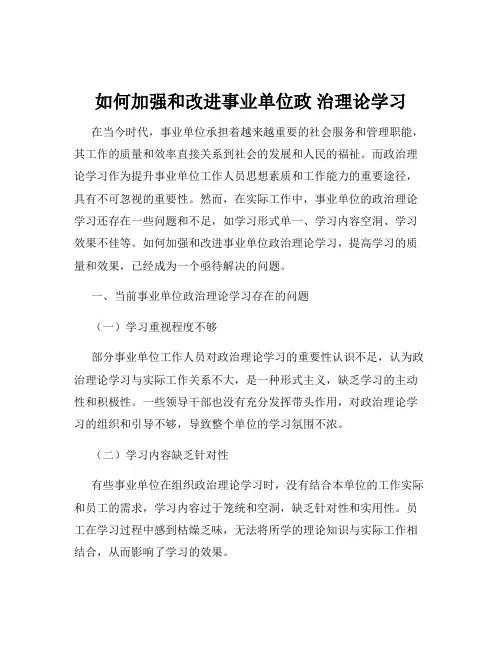 如何加强和改进事业单位政 治理论学习

在当今时代，事业单位承担着越来越重要的社会服务和管理职能，其工作的质量和效率直接关系到社会的发展和人民的福祉。而政治理论学习作为提升事业单位工作人员思想素质和工作能力的重要途径，具有不可忽视的重要性。然而，在实际工作中，事业单位的政治理论学习还存在一些问题和不足，如学习形式单一、学习内容空洞、学习效果不佳等。如何加强和改进事业单位政治理论学习，提高学习的质量和效果，已经成为一个亟待解决的问题。

一、当前事业单位政治理论学习存在的问题

（一）学习重视程度不够

部分事业单位工作人员对政治理论学习的重要性认识不足，认为政治理论学习与实际工作关系不大，是一种形式主义，缺乏学习的主动性和积极性。一些领导干部也没有充分发挥带头作用，对政治理论学习的组织和引导不够，导致整个单位的学习氛围不浓。

（二）学习内容缺乏针对性

有些事业单位在组织政治理论学习时，没有结合本单位的工作实际和员工的需求，学习内容过于笼统和空洞，缺乏针对性和实用性。员工在学习过程中感到枯燥乏味，无法将所学的理论知识与实际工作相结合，从而影响了学习的效果。